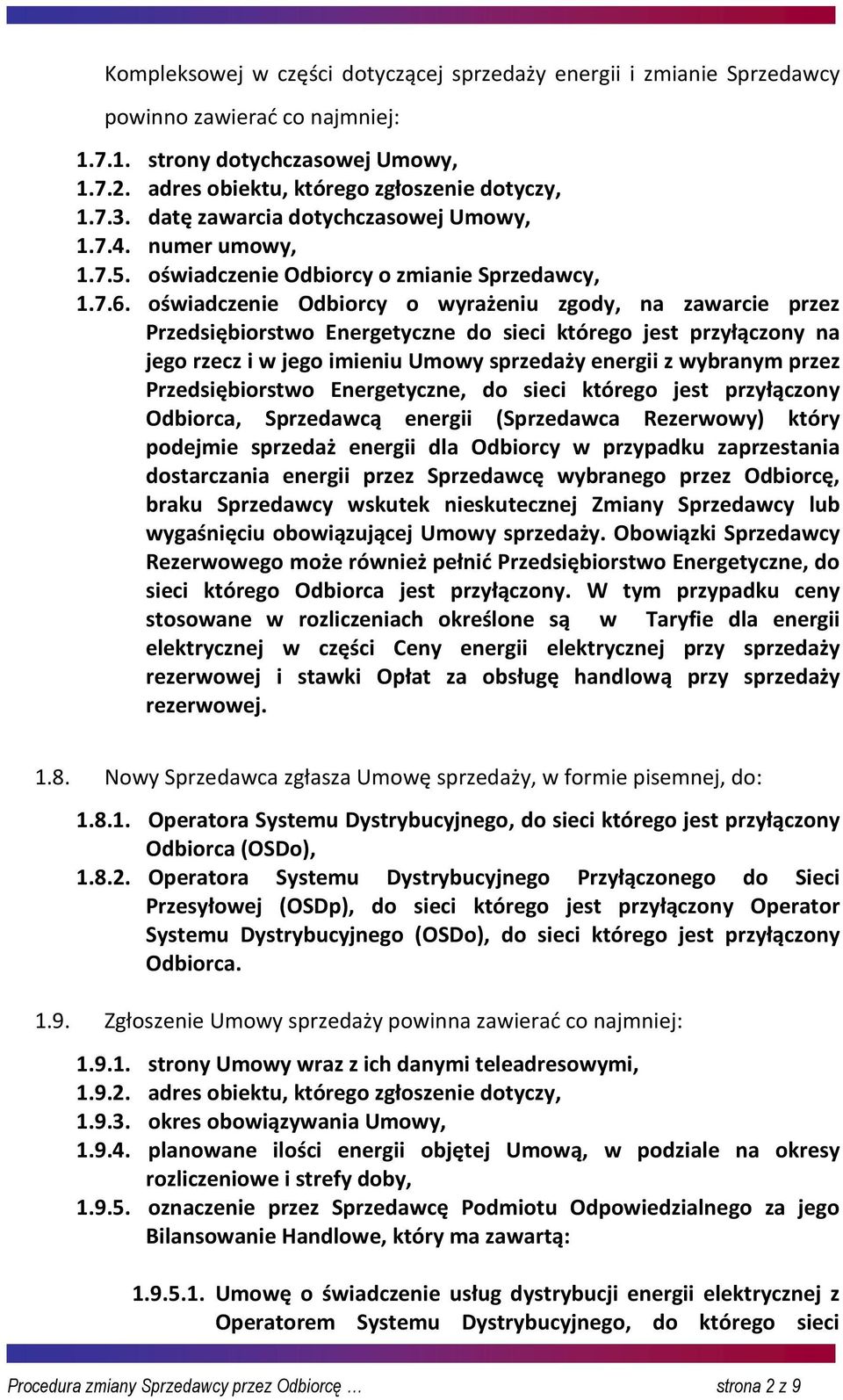 Kompleksowej w części dotyczącej sprzedaży energii i zmianie Sprzedawcy powinno zawierać co najmniej:

1.7.1. strony dotychczasowej Umowy,
1.7.2. adres obiektu, którego zgłoszenie dotyczy,
1.7.3. datę zawarcia dotychczasowej Umowy,
1.7.4. numer umowy,
1.7.5. oświadczenie Odbiorcy o zmianie Sprzedawcy,
1.7.6. oświadczenie Odbiorcy o wyrażeniu zgody, na zawarcie przez Przedsiębiorstwo Energetyczne do sieci którego jest przyłączony na jego rzecz i w jego imieniu Umowy sprzedaży energii z wybranym przez Przedsiębiorstwo Energetyczne, do sieci którego jest przyłączony Odbiorca, Sprzedawcą energii (Sprzedawca Rezerwowy) który podejmie sprzedaż energii dla Odbiorcy w przypadku zaprzestania dostarczania energii przez Sprzedawcę wybranego przez Odbiorcę, braku Sprzedawcy wskutek nieskutecznej Zmiany Sprzedawcy lub wygaśnięciu obowiązującej Umowy sprzedaży. Obowiązki Sprzedawcy Rezerwowego może również pełnić Przedsiębiorstwo Energetyczne, do sieci którego Odbiorca jest przyłączony. W tym przypadku ceny stosowane w rozliczeniach określone są w Taryfie dla energii elektrycznej w części Ceny energii elektrycznej przy sprzedaży rezerwowej i stawki Opłat za obsługę handlową przy sprzedaży rezerwowej.

1.8. Nowy Sprzedawca zgłasza Umowę sprzedaży, w formie pisemnej, do:

1.8.1. Operatora Systemu Dystrybucyjnego, do sieci którego jest przyłączony Odbiorca (OSDo),
1.8.2. Operatora Systemu Dystrybucyjnego Przyłączonego do Sieci Przesyłowej (OSDp), do sieci którego jest przyłączony Operator Systemu Dystrybucyjnego (OSDo), do sieci którego jest przyłączony Odbiorca.

1.9. Zgłoszenie Umowy sprzedaży powinna zawierać co najmniej:

1.9.1. strony Umowy wraz z ich danymi teleadresowymi,
1.9.2. adres obiektu, którego zgłoszenie dotyczy,
1.9.3. okres obowiązywania Umowy,
1.9.4. planowane ilości energii objętej Umową, w podziale na okresy rozliczeniowe i strefy doby,
1.9.5. oznaczenie przez Sprzedawcę Podmiotu Odpowiedzialnego za jego Bilansowanie Handlowe, który ma zawartą:

1.9.5.1. Umowę o świadczenie usług dystrybucji energii elektrycznej z Operatorem Systemu Dystrybucyjnego, do którego sieci

Procedura zmiany Sprzedawcy przez Odbiorcę ... strona 2 z 9